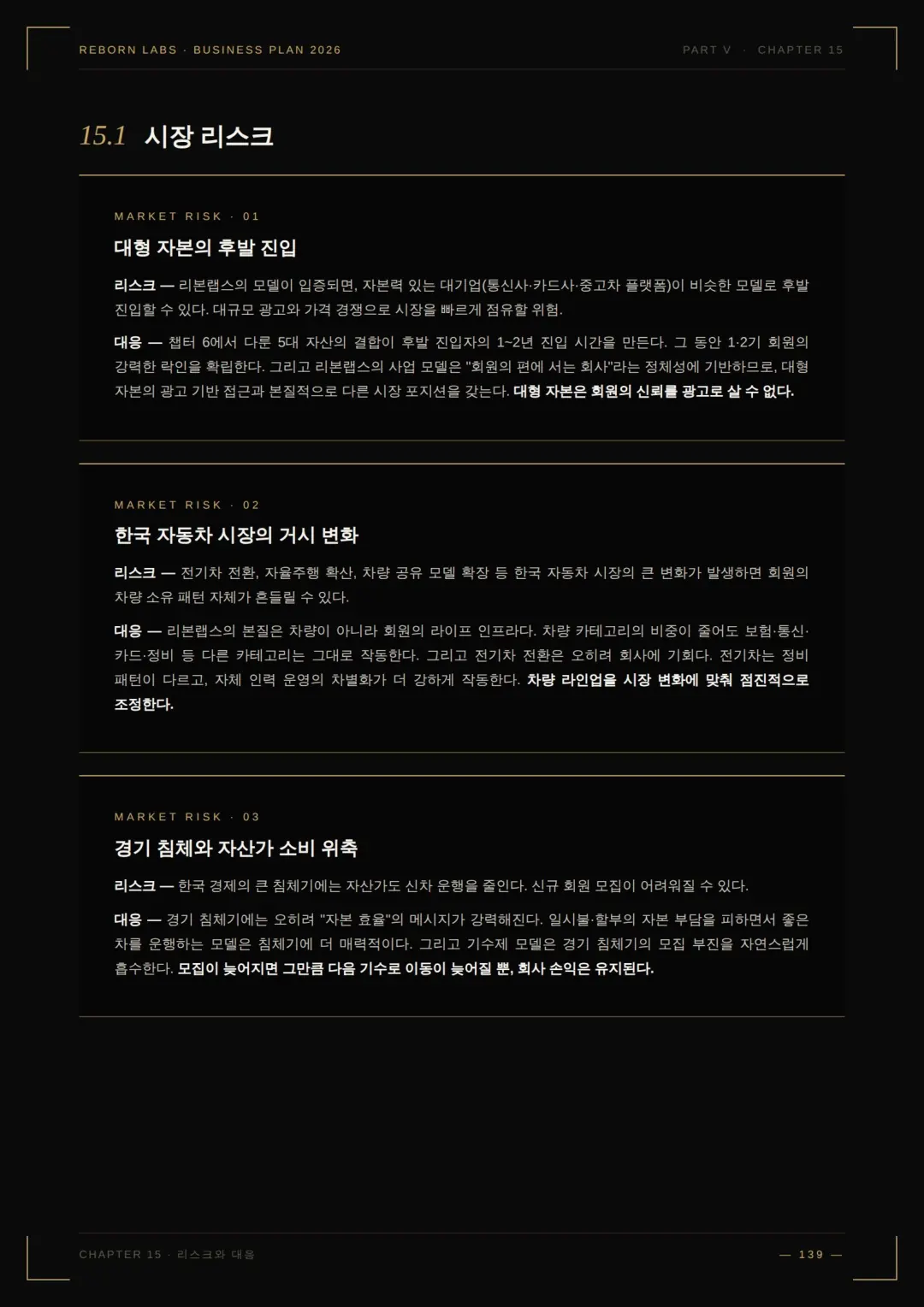 REBORN LABS · BUSINESS PLAN 2026

PART V · CHAPTER 15

15.1 시장 리스크

MARKET RISK · 01

대형 자본의 후발 진입

리스크 — 리본랩스의 모델이 입증되면, 자본력 있는 대기업(통신사·카드사·중고차 플랫폼)이 비슷한 모델로 후발 진입할 수 있다. 대규모 광고와 가격 경쟁으로 시장을 빠르게 점유할 위험.

대응 — 챕터 6에서 다룬 5대 자산의 결합이 후발 진입자의 1~2년 진입 시간을 만든다. 그 동안 1·2기 회원의 강력한 락인을 확립한다. 그리고 리본랩스의 사업 모델은 "회원의 편에 서는 회사"라는 정체성에 기반하므로, 대형 자본의 광고 기반 접근과 본질적으로 다른 시장 포지션을 갖는다. 대형 자본은 회원의 신뢰를 광고로 살 수 없다.

MARKET RISK · 02

한국 자동차 시장의 거시 변화

리스크 — 전기차 전환, 자율주행 확산, 차량 공유 모델 확장 등 한국 자동차 시장의 큰 변화가 발생하면 회원의 차량 소유 패턴 자체가 흔들릴 수 있다.

대응 — 리본랩스의 본질은 차량이 아니라 회원의 라이프 인프라다. 차량 카테고리의 비중이 줄어도 보험·통신·카드·정비 등 다른 카테고리는 그대로 작동한다. 그리고 전기차 전환은 오히려 회사에 기회다. 전기차는 정비 패턴이 다르고, 자체 인력 운영의 차별화가 더 강하게 작동한다. 차량 라인업을 시장 변화에 맞춰 점진적으로 조정한다.

MARKET RISK · 03

경기 침체와 자산가 소비 위축

리스크 — 한국 경제의 큰 침체기에는 자산가도 신차 운행을 줄인다. 신규 회원 모집이 어려워질 수 있다.

대응 — 경기 침체기에는 오히려 "자본 효율"의 메시지가 강력해진다. 일시불·할부의 자본 부담을 피하면서 좋은 차를 운행하는 모델은 침체기에 더 매력적이다. 그리고 기수제 모델은 경기 침체기의 모집 부진을 자연스럽게 흡수한다. 모집이 늦어지면 그만큼 다음 기수로 이동이 늦어질 뿐, 회사 손익은 유지된다.

CHAPTER 15 · 리스크와 대응

— 139 —